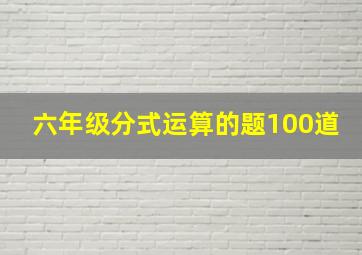 六年级分式运算的题100道